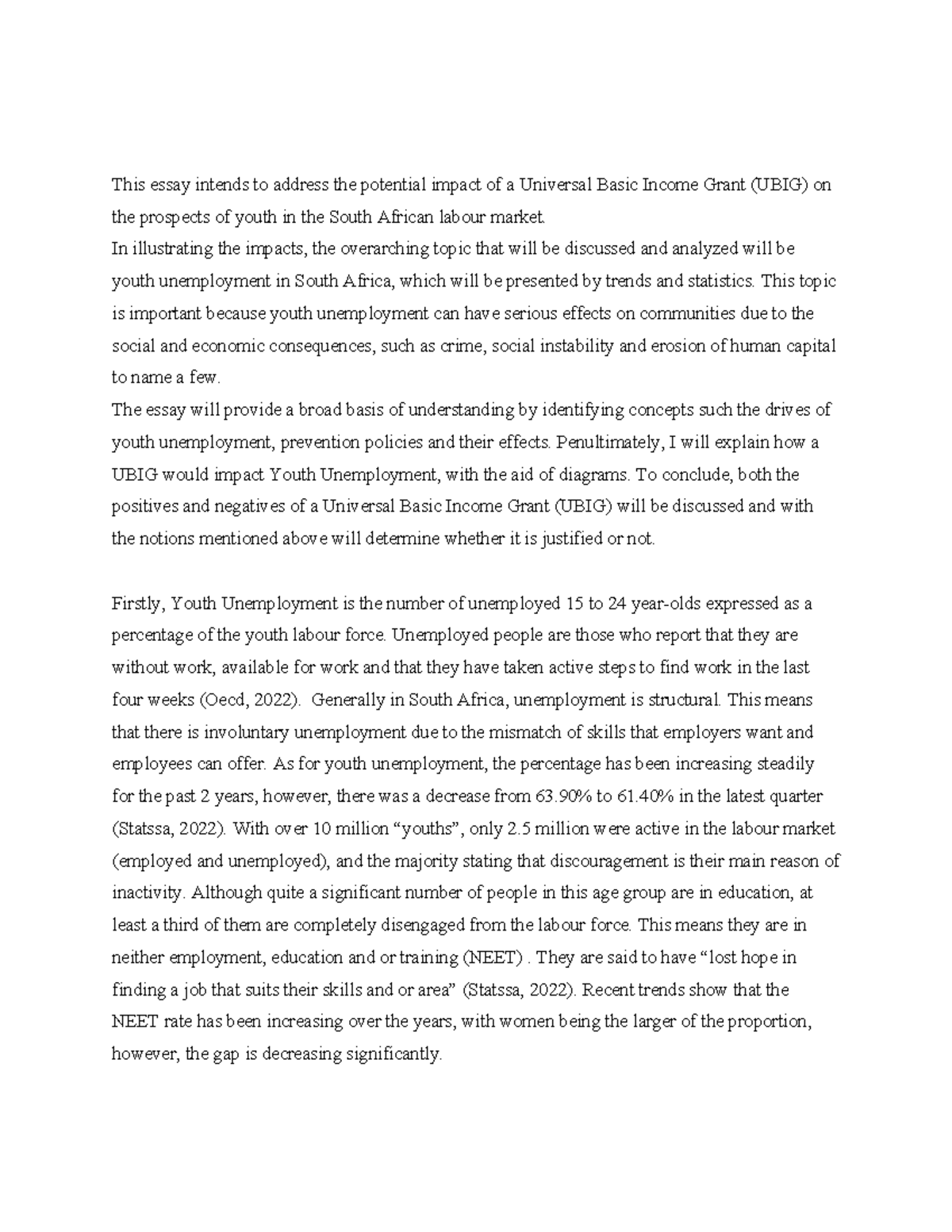 This essay intends to address the potential impact of a Universal Basic Income Grant (UBIG) on the prospects of youth in the South African labour market.

In illustrating the impacts, the overarching topic that will be discussed and analyzed will be youth unemployment in South Africa, which will be presented by trends and statistics. This topic is important because youth unemployment can have serious effects on communities due to the social and economic consequences, such as crime, social instability and erosion of human capital to name a few.

The essay will provide a broad basis of understanding by identifying concepts such the drives of youth unemployment, prevention policies and their effects. Penultimately, I will explain how a UBIG would impact Youth Unemployment, with the aid of diagrams. To conclude, both the positives and negatives of a Universal Basic Income Grant (UBIG) will be discussed and with the notions mentioned above will determine whether it is justified or not.

Firstly, Youth Unemployment is the number of unemployed 15 to 24 year-olds expressed as a percentage of the youth labour force. Unemployed people are those who report that they are without work, available for work and that they have taken active steps to find work in the last four weeks (Oecd, 2022). Generally in South Africa, unemployment is structural. This means that there is involuntary unemployment due to the mismatch of skills that employers want and employees can offer. As for youth unemployment, the percentage has been increasing steadily for the past 2 years, however, there was a decrease from 63.90% to 61.40% in the latest quarter (Statssa, 2022). With over 10 million "youths", only 2.5 million were active in the labour market (employed and unemployed), and the majority stating that discouragement is their main reason of inactivity. Although quite a significant number of people in this age group are in education, at least a third of them are completely disengaged from the labour force. This means they are in neither employment, education and or training (NEET) . They are said to have "lost hope in finding a job that suits their skills and or area" (Statssa, 2022). Recent trends show that the NEET rate has been increasing over the years, with women being the larger of the proportion, however, the gap is decreasing significantly.